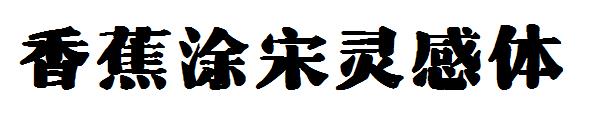 香蕉涂宋灵感体